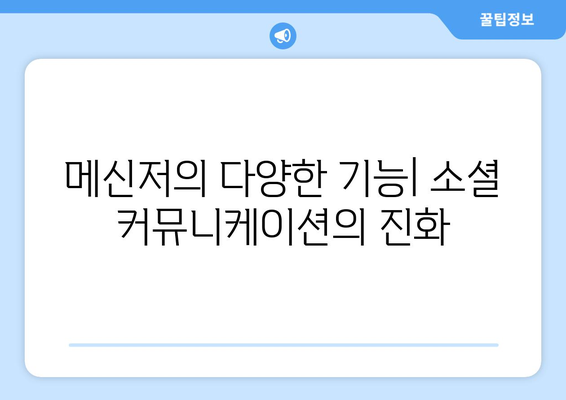 꿀팁정보

메신저의 다양한 기능| 소셜 커뮤니케이션의 진화